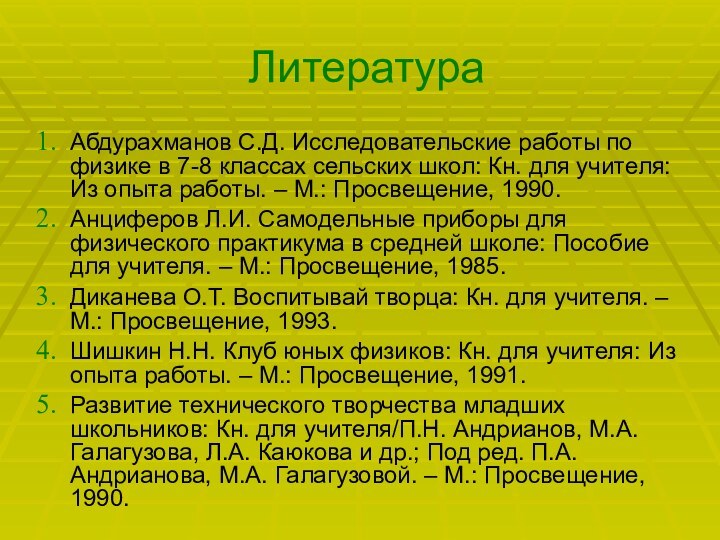 Литература

1. Абдурахманов С.Д. Исследовательские работы по физике в 7-8 классах сельских школ: Кн. для учителя: Из опыта работы. – М.: Просвещение, 1990.
2. Анциферов Л.И. Самодельные приборы для физического практикума в средней школе: Пособие для учителя. – М.: Просвещение, 1985.
3. Диканева О.Т. Воспитывай творца: Кн. для учителя. – М.: Просвещение, 1993.
4. Шишкин Н.Н. Клуб юных физиков: Кн. для учителя: Из опыта работы. – М.: Просвещение, 1991.
5. Развитие технического творчества младших школьников: Кн. для учителя/П.Н. Андрианов, М.А. Галагузова, Л.А. Каюкова и др.; Под ред. П.А. Андрианова, М.А. Галагузовой. – М.: Просвещение, 1990.